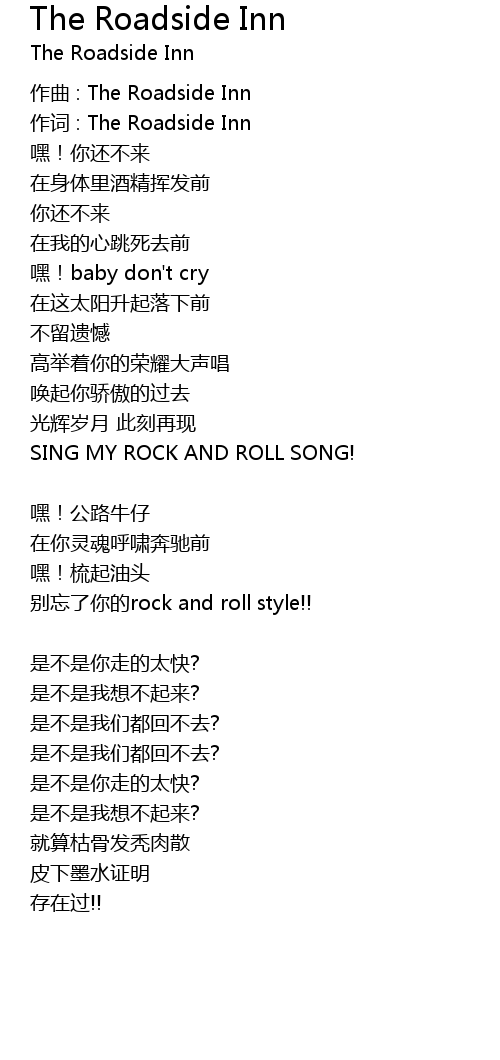 The Roadside Inn
The Roadside Inn

作曲 : The Roadside Inn
作词 : The Roadside Inn
嘿！你还不来
在身体里酒精挥发前
你还不来
在我的心跳死去前
嘿！baby don't cry
在这太阳升起落下前
不留遗憾
高举着你的荣耀大声唱
唤起你骄傲的过去
光辉岁月 此刻再现
SING MY ROCK AND ROLL SONG!

嘿！公路牛仔
在你灵魂呼啸奔驰前
嘿！梳起油头
别忘了你的rock and roll style!!

是不是你走的太快?
是不是我想不起来?
是不是我们都回不去?
是不是我们都回不去?
是不是你走的太快?
是不是我想不起来?
就算枯骨发秃肉散
皮下墨水证明
存在过!!